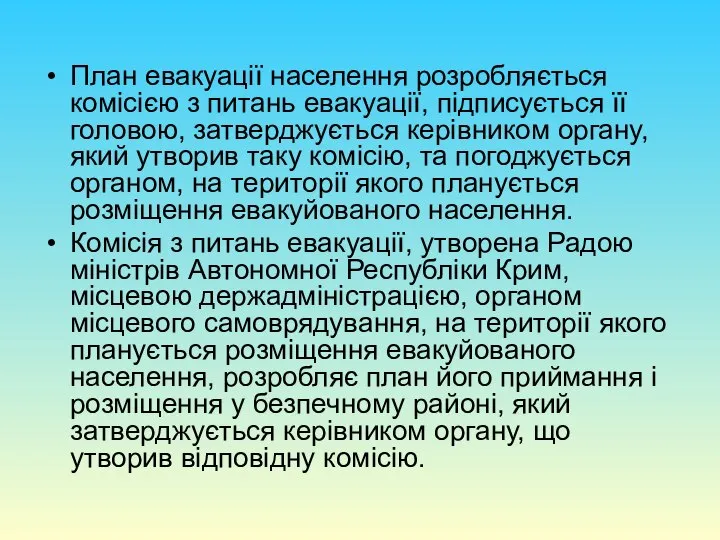 • План евакуації населення розробляється комісією з питань евакуації, підписується її головою, затверджується керівником органу, який утворив таку комісію, та погоджується органом, на території якого планується розміщення евакуйованого населення.

• Комісія з питань евакуації, утворена Радою міністрів Автономної Республіки Крим, місцевою держадміністрацією, органом місцевого самоврядування, на території якого планується розміщення евакуйованого населення, розробляє план його приймання і розміщення у безпечному районі, який затверджується керівником органу, що утворив відповідну комісію.